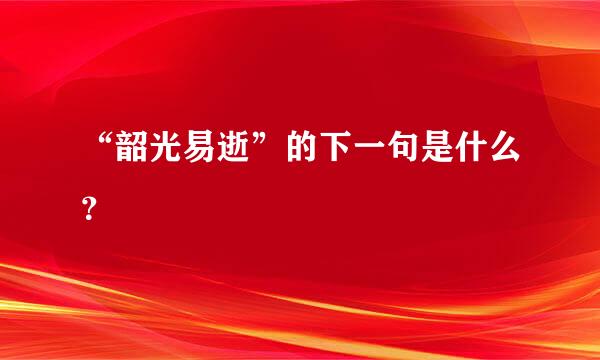 “韶光易逝”的下一句是什么？